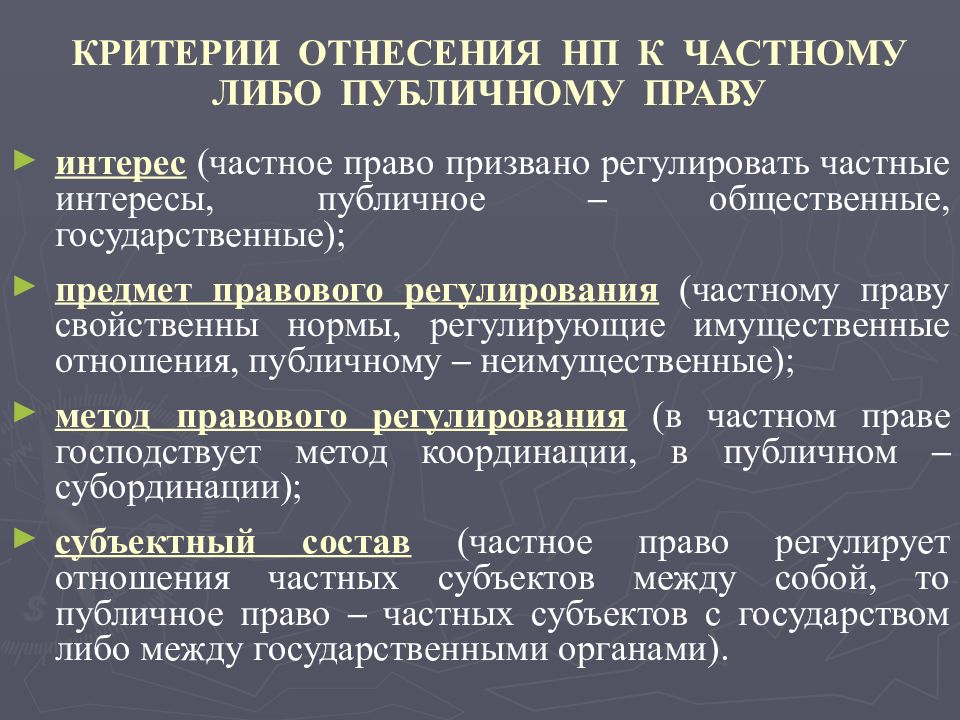 КРИТЕРИИ ОТНЕСЕНИЯ НП К ЧАСТНОМУ ЛИБО ПУБЛИЧНОМУ ПРАВУ

► интерес (частное право призвано регулировать частные интересы, публичное – общественные, государственные);

► предмет правового регулирования (частному праву свойственны нормы, регулирующие имущественные отношения, публичному – неимущественные);

► метод правового регулирования (в частном праве господствует метод координации, в публичном – субординации);

► субъектный состав (частное право регулирует отношения частных субъектов между собой, то публичное право – частных субъектов с государством либо между государственными органами).